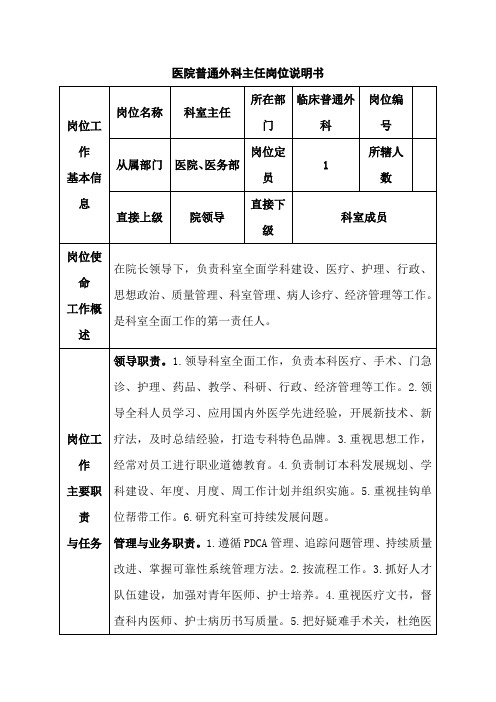 医院普通外科主任岗位说明书

| 岗位工作基本信息 | 岗位名称 | 科室主任 | 所在部门 | 临床普通外科 | 岗位编号 | |
|---|---|---|---|---|---|---|
| | 从属部门 | 医院、医务部 | 岗位定员 | 1 | 所辖人数 | |
| | 直接上级 | 院领导 | 直接下级 | 科室成员 | | |
| 岗位使命工作概述 | 在院长领导下，负责科室全面学科建设、医疗、护理、行政、思想政治、质量管理、科室管理、病人诊疗、经济管理等工作。是科室全面工作的第一责任人。 | | | | | |
| 岗位工作主要职责与任务 | 领导职责。1.领导科室全面工作，负责本科医疗、手术、门急诊、护理、药品、教学、科研、行政、经济管理等工作。2.领导全科人员学习、应用国内外医学先进经验，开展新技术、新疗法，及时总结经验，打造专科特色品牌。3.重视思想工作，经常对员工进行职业道德教育。4.负责制订本科发展规划、学科建设、年度、月度、周工作计划并组织实施。5.重视挂钩单位帮带工作。6.研究科室可持续发展问题。<br>管理与业务职责。1.遵循 PDCA 管理、追踪问题管理、持续质量改进、掌握可靠性系统管理方法。2.按流程工作。3.抓好人才队伍建设，加强对青年医师、护士培养。4.重视医疗文书，督查科内医师、护士病历书写质量。5.把好疑难手术关，杜绝医 | | | | | |